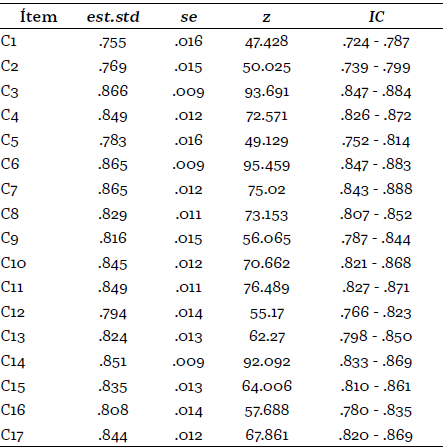 | Ítem | est.std | se | z | IC |
|---|---|---|---|---|
| C1 | .755 | .016 | 47.428 | .724 - .787 |
| C2 | .769 | .015 | 50.025 | .739 - .799 |
| C3 | .866 | .009 | 93.691 | .847 - .884 |
| C4 | .849 | .012 | 72.571 | .826 - .872 |
| C5 | .783 | .016 | 49.129 | .752 - .814 |
| C6 | .865 | .009 | 95.459 | .847 - .883 |
| C7 | .865 | .012 | 75.02 | .843 - .888 |
| C8 | .829 | .011 | 73.153 | .807 - .852 |
| C9 | .816 | .015 | 56.065 | .787 - .844 |
| C10 | .845 | .012 | 70.662 | .821 - .868 |
| C11 | .849 | .011 | 76.489 | .827 - .871 |
| C12 | .794 | .014 | 55.17 | .766 - .823 |
| C13 | .824 | .013 | 62.27 | .798 - .850 |
| C14 | .851 | .009 | 92.092 | .833 - .869 |
| C15 | .835 | .013 | 64.006 | .810 - .861 |
| C16 | .808 | .014 | 57.688 | .780 - .835 |
| C17 | .844 | .012 | 67.861 | .820 - .869 |